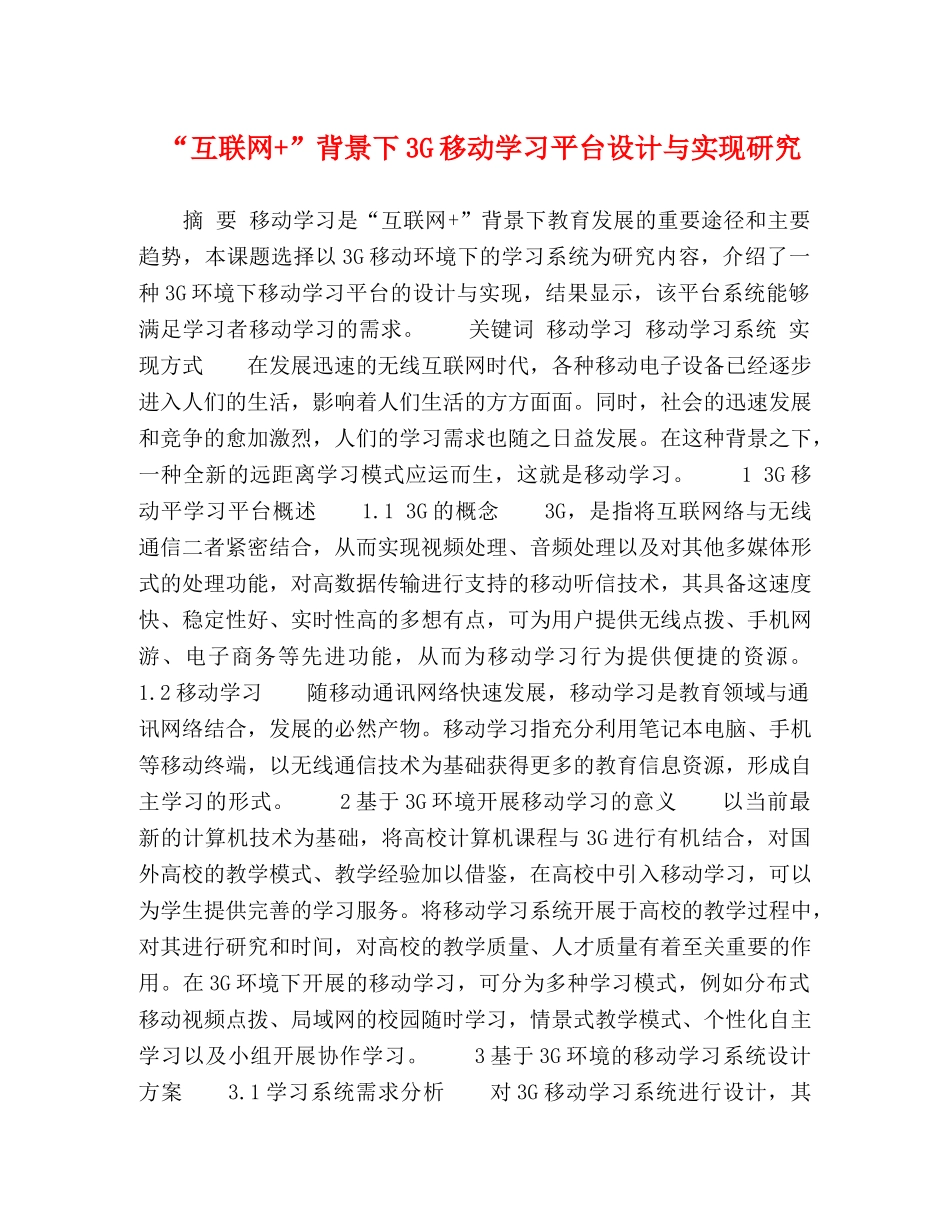 “互联网+”背景下3G移动学习平台设计与实现研究

摘 要 移动学习是“互联网+”背景下教育发展的重要途径和主要趋势，本课题选择以3G移动环境下的学习系统为研究内容，介绍了一种3G环境下移动学习平台的设计与实现，结果显示，该平台系统能够满足学习者移动学习的需求。 关键词 移动学习 移动学习系统 实现方式 在发展迅速的无线互联网时代，各种移动电子设备已经逐步进入人们的生活，影响着人们生活的方方面面。同时，社会的迅速发展和竞争的愈加激烈，人们的学习需求也随之日益发展。在这种背景之下，一种全新的远距离学习模式应运而生，这就是移动学习。 1 3G移动平学习平台概述 1.1 3G的概念 3G，是指将互联网络与无线通信二者紧密结合，从而实现视频处理、音频处理以及对其他多媒体形式的处理功能，对高数据传输进行支持的移动听信技术，其具备这速度快、稳定性好、实时性高的多想有点，可为用户提供无线点拨、手机网游、电子商务等先进功能，从而为移动学习行为提供便捷的资源。 1.2移动学习 随移动通讯网络快速发展，移动学习是教育领域与通讯网络结合，发展的必然产物。移动学习指充分利用笔记本电脑、手机等移动终端，以无线通信技术为基础获得更多的教育信息资源，形成自主学习的形式。 2基于3G环境开展移动学习的意义 以当前最新的计算机技术为基础，将高校计算机课程与3G进行有机结合，对国外高校的教学模式、教学经验加以借鉴，在高校中引入移动学习，可以为学生提供完善的学习服务。将移动学习系统开展于高校的教学过程中，对其进行研究和时间，对高校的教学质量、人才质量有着至关重要的作用。在3G环境下开展的移动学习，可分为多种学习模式，例如分布式移动视频点拨、局域网的校园随时学习，情景式教学模式、个性化自主学习以及小组开展协作学习。 3基于3G环境的移动学习系统设计方案 3.1学习系统需求分析 对3G移动学习系统进行设计，其